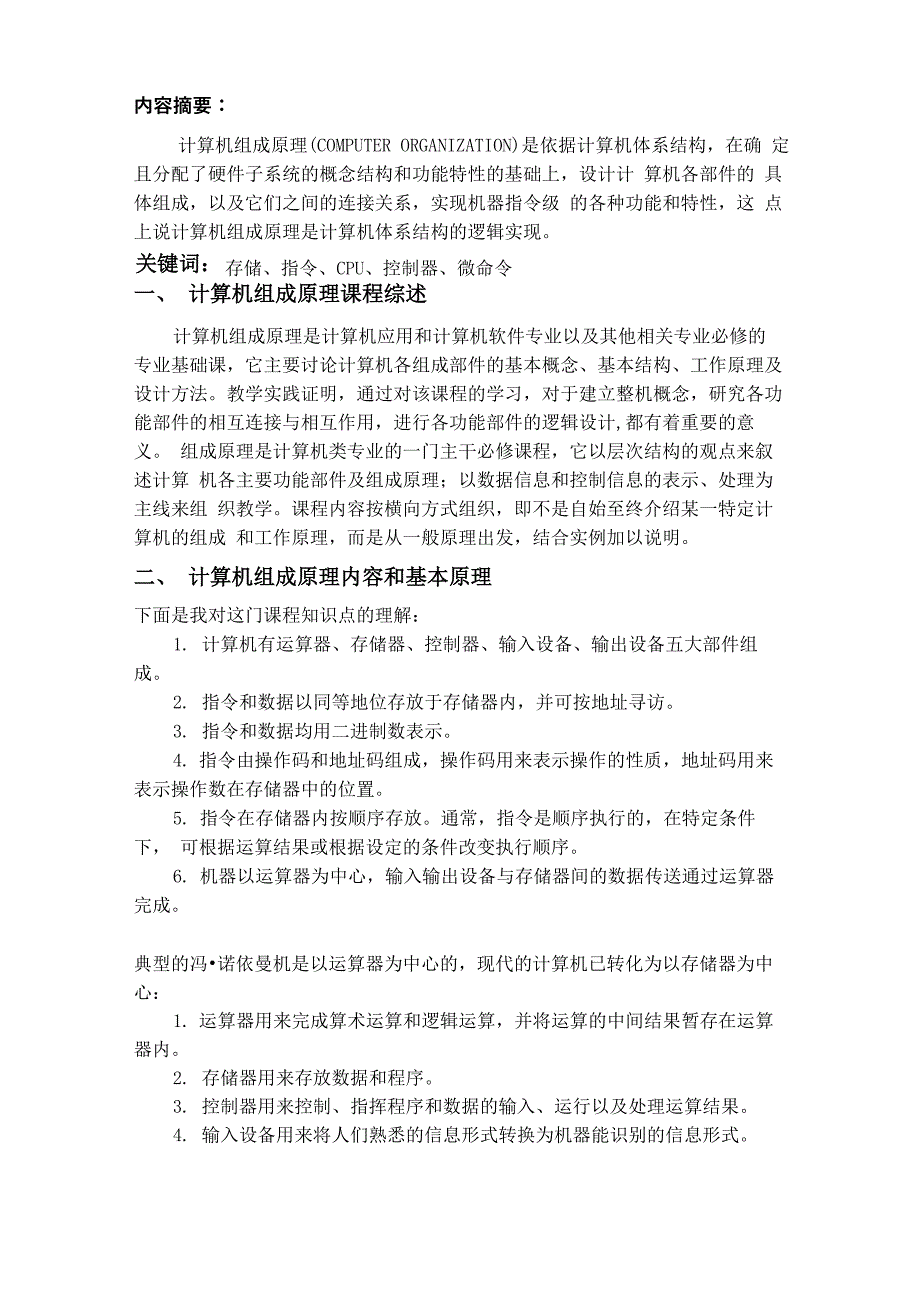 内容摘要：

计算机组成原理(COMPUTER ORGANIZATION)是依据计算机体系结构，在确 定且分配了硬件子系统的概念结构和功能特性的基础上，设计计 算机各部件的 具体组成，以及它们之间的连接关系，实现机器指令级 的各种功能和特性，这 点上说计算机组成原理是计算机体系结构的逻辑实现。

关键词： 存储、指令、CPU、控制器、微命令

一、 计算机组成原理课程综述

计算机组成原理是计算机应用和计算机软件专业以及其他相关专业必修的专业基础课，它主要讨论计算机各组成部件的基本概念、基本结构、工作原理及设计方法。教学实践证明，通过对该课程的学习，对于建立整机概念，研究各功能部件的相互连接与相互作用，进行各功能部件的逻辑设计，都有着重要的意义。 组成原理是计算机类专业的一门主干必修课程，它以层次结构的观点来叙述计算 机各主要功能部件及组成原理；以数据信息和控制信息的表示、处理为主线来组 织教学。课程内容按横向方式组织，即不是自始至终介绍某一特定计算机的组成 和工作原理，而是从一般原理出发，结合实例加以说明。

二、 计算机组成原理内容和基本原理

下面是我对这门课程知识点的理解：

1. 计算机有运算器、存储器、控制器、输入设备、输出设备五大部件组成。

2. 指令和数据以同等地位存放于存储器内，并可按地址寻访。

3. 指令和数据均用二进制数表示。

4. 指令由操作码和地址码组成，操作码用来表示操作的性质，地址码用来表示操作数在存储器中的位置。

5. 指令在存储器内按顺序存放。通常，指令是顺序执行的，在特定条件下， 可根据运算结果或根据设定的条件改变执行顺序。

6. 机器以运算器为中心，输入输出设备与存储器间的数据传送通过运算器完成。

典型的冯•诺依曼机是以运算器为中心的，现代的计算机已转化为以存储器为中心：

1. 运算器用来完成算术运算和逻辑运算，并将运算的中间结果暂存在运算器内。

2. 存储器用来存放数据和程序。

3. 控制器用来控制、指挥程序和数据的输入、运行以及处理运算结果。

4. 输入设备用来将人们熟悉的信息形式转换为机器能识别的信息形式。